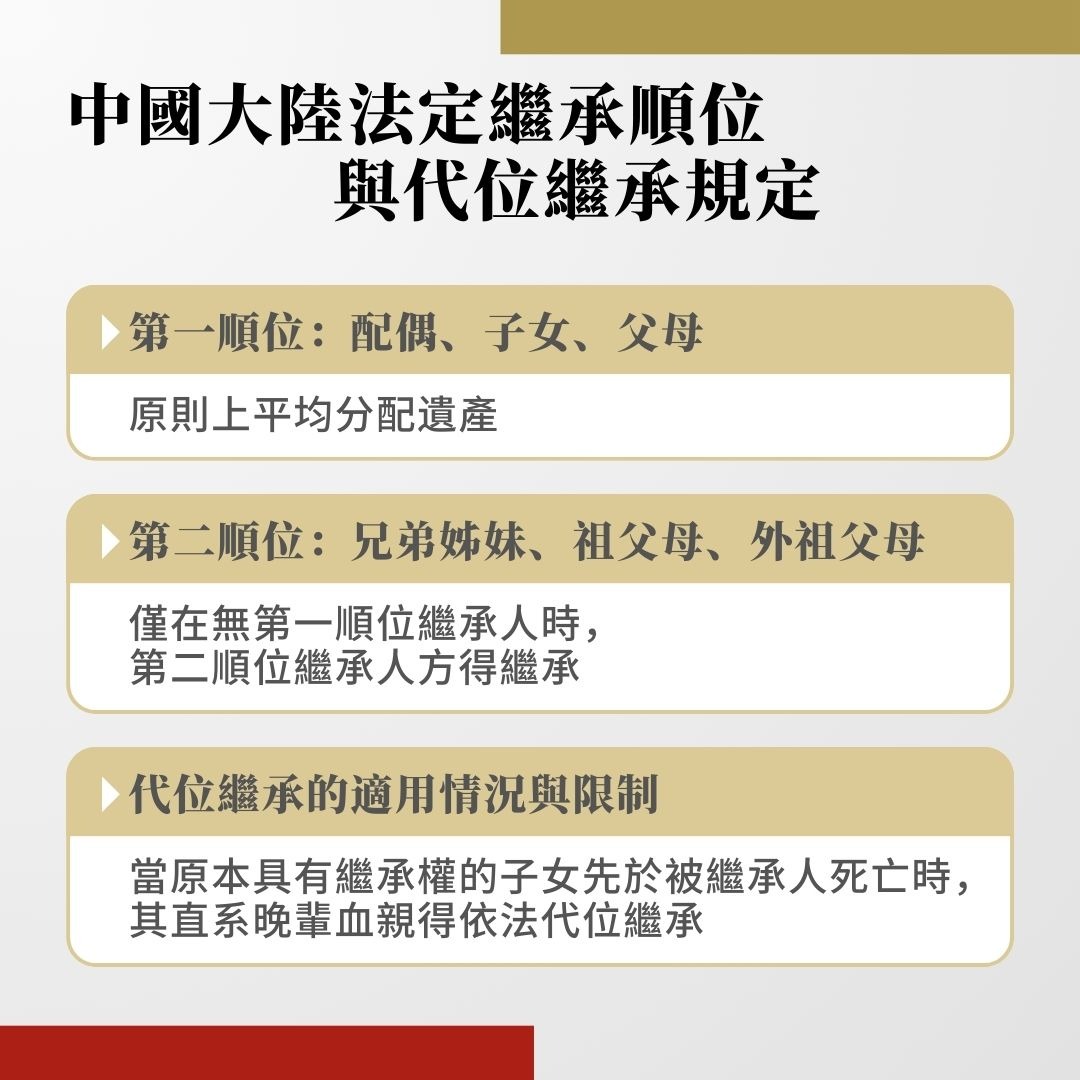 中國大陸法定繼承順位
與代位繼承規定

第一順位：配偶、子女、父母

原則上平均分配遺產

第二順位：兄弟姊妹、祖父母、外祖父母

僅在無第一順位繼承人時，
第二順位繼承人方得繼承

代位繼承的適用情況與限制

當原本具有繼承權的子女先於被繼承人死亡時，
其直系晚輩血親得依法代位繼承